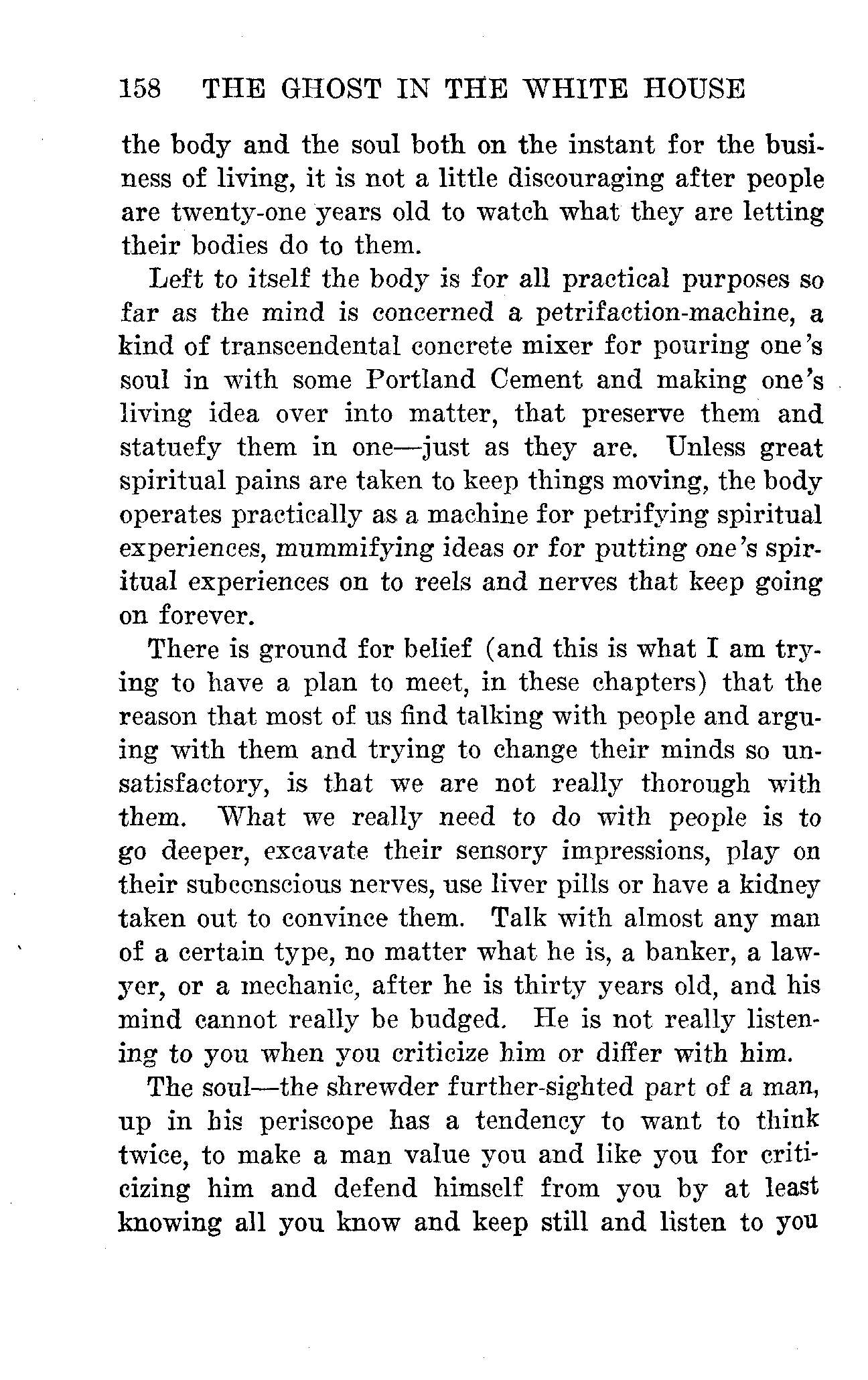 158 THE GHOST IN THE WHITE HOUSE

the body and the soul both on the instant for the business of living, it is not a little discouraging after people are twenty-one years old to watch what they are letting their bodies do to them.

Left to itself the body is for all practical purposes so far as the mind is concerned a petrifaction-machine, a kind of transcendental concrete mixer for pouring one's soul in with some Portland Cement and making one's living idea over into matter, that preserve them and statuefy them in one—just as they are. Unless great spiritual pains are taken to keep things moving, the body operates practically as a machine for petrifying spiritual experiences, mummifying ideas or for putting one's spiritual experiences on to reels and nerves that keep going on forever.

There is ground for belief (and this is what I am trying to have a plan to meet, in these chapters) that the reason that most of us find talking with people and arguing with them and trying to change their minds so unsatisfactory, is that we are not really thorough with them. What we really need to do with people is to go deeper, excavate their sensory impressions, play on their subconscious nerves, use liver pills or have a kidney taken out to convince them. Talk with almost any man of a certain type, no matter what he is, a banker, a lawyer, or a mechanic, after he is thirty years old, and his mind cannot really be budged. He is not really listening to you when you criticize him or differ with him.

The soul—the shrewder further-sighted part of a man, up in his periscope has a tendency to want to think twice, to make a man value you and like you for criticizing him and defend himself from you by at least knowing all you know and keep still and listen to you